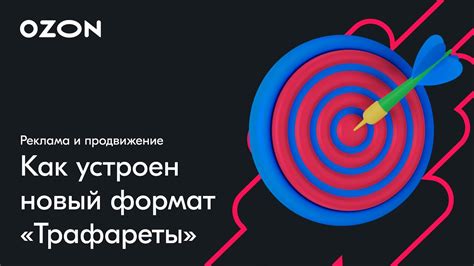 OZON

Реклама и продвижение

Как устроен новый формат «Трафареты»